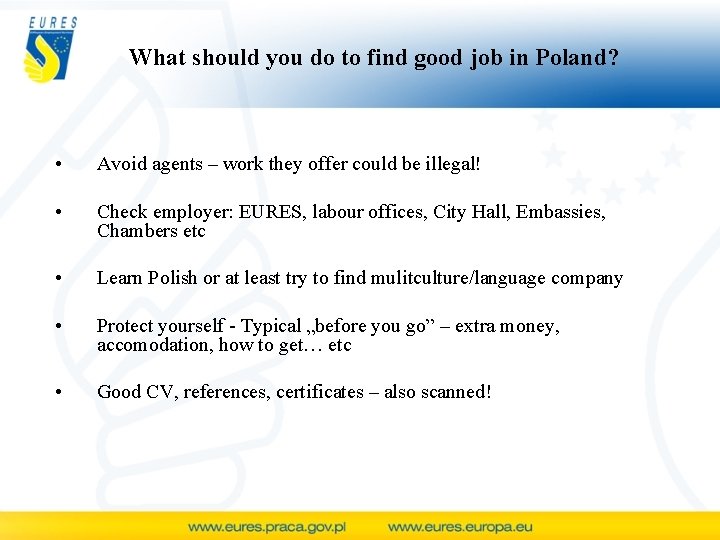 EURES

What should you do to find good job in Poland?

• Avoid agents – work they offer could be illegal!

• Check employer: EURES, labour offices, City Hall, Embassies, Chambers etc

• Learn Polish or at least try to find mulitculture/language company

• Protect yourself - Typical „before you go” – extra money, accomodation, how to get… etc

• Good CV, references, certificates – also scanned!

www.eures.praca.gov.pl www.eures.europa.eu